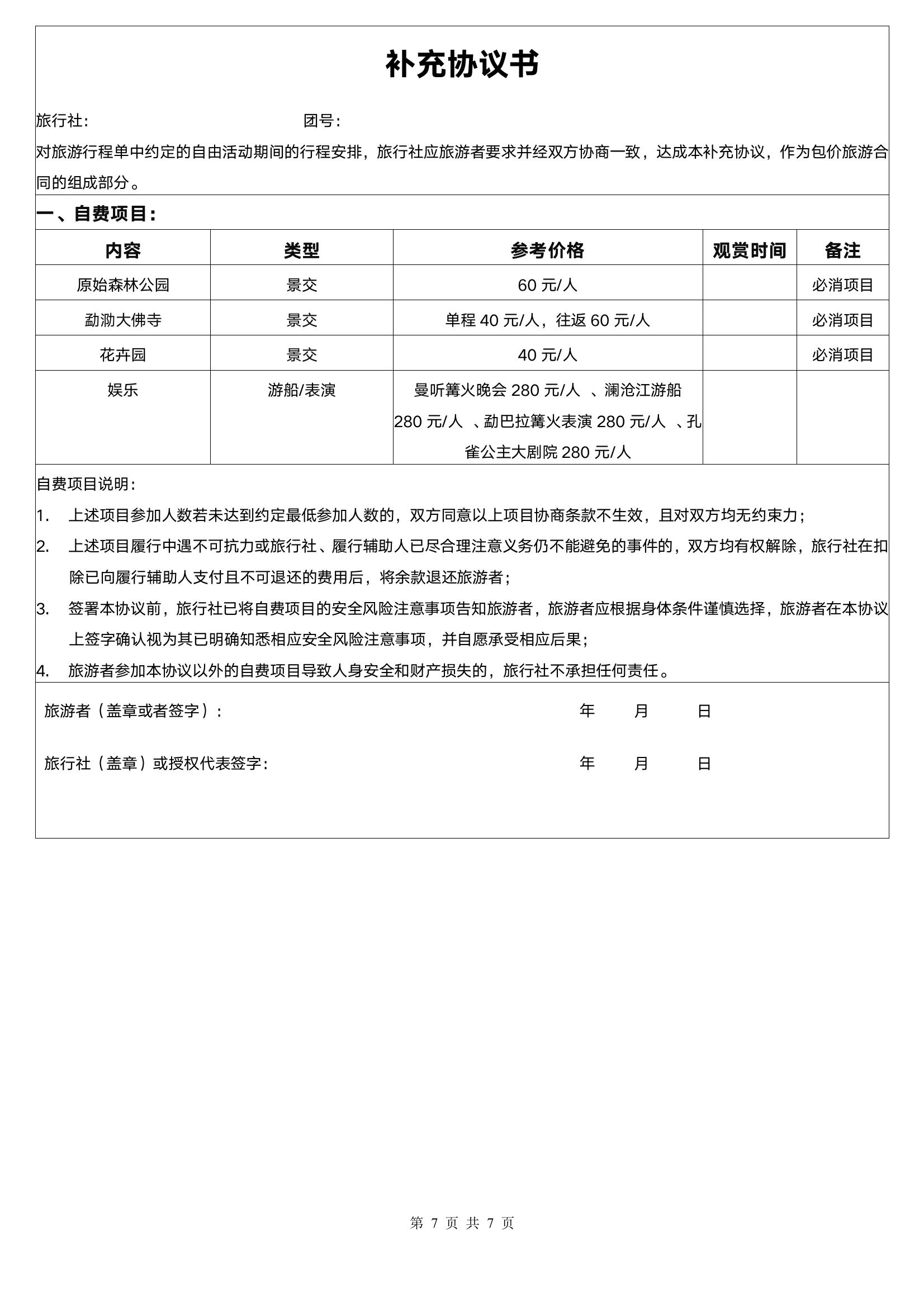 补充协议书

旅行社: 团号:

对旅游行程单中约定的自由活动期间的行程安排，旅行社应旅游者要求并经双方协商一致，达成本补充协议，作为包价旅游合同的组成部分。

一、自费项目:

| 内容 | 类型 | 参考价格 | 观赏时间 | 备注 |
|---|---|---|---|---|
| 原始森林公园 | 景交 | 60 元/人 | | 必消项目 |
| 勐泐大佛寺 | 景交 | 单程 40 元/人，往返 60 元/人 | | 必消项目 |
| 花卉园 | 景交 | 40 元/人 | | 必消项目 |
| 娱乐 | 游船/表演 | 曼听篝火晚会 280 元/人 、澜沧江游船 280 元/人 、勐巴拉篝火表演 280 元/人 、孔雀公主大剧院 280 元/人 | | |

自费项目说明:

1. 上述项目参加人数若未达到约定最低参加人数的，双方同意以上项目协商条款不生效，且对双方均无约束力;

2. 上述项目履行中遇不可抗力或旅行社、履行辅助人已尽合理注意义务仍不能避免的事件的，双方均有权解除，旅行社在扣除已向履行辅助人支付且不可退还的费用后，将余款退还旅游者;

3. 签署本协议前，旅行社已将自费项目的安全风险注意事项告知旅游者，旅游者应根据身体条件谨慎选择，旅游者在本协议上签字确认视为其已明确知悉相应安全风险注意事项，并自愿承受相应后果;

4. 旅游者参加本协议以外的自费项目导致人身安全和财产损失的，旅行社不承担任何责任。

旅游者（盖章或者签字）: 年 月 日

旅行社（盖章）或授权代表签字: 年 月 日

第 7 页 共 7 页